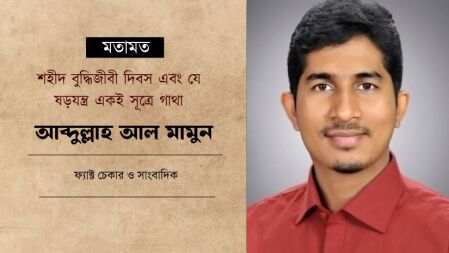 মতামত

শহীদ বুদ্ধিজীবী দিবস এবং যে ষড়যন্ত্র একই সূত্রে গাথা

আব্দুল্লাহ আল মামুন

ফ্যাক্ট চেকার ও সাংবাদিক